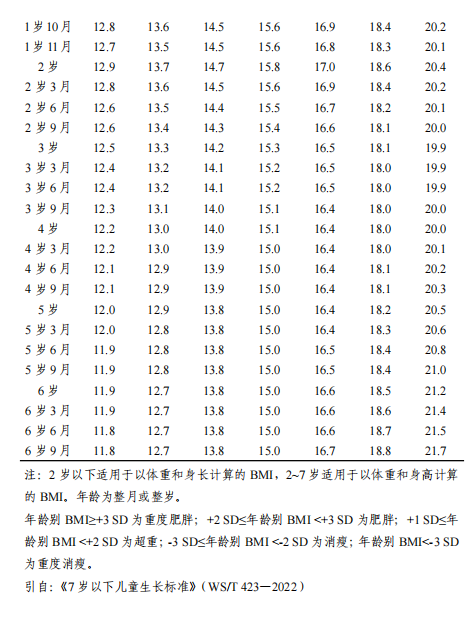 | | | | | | | | |
|---|---|---|---|---|---|---|---|
| 1 岁 10 月 | 12.8 | 13.6 | 14.5 | 15.6 | 16.9 | 18.4 | 20.2 |
| 1 岁 11 月 | 12.7 | 13.5 | 14.5 | 15.6 | 16.8 | 18.3 | 20.1 |
| 2 岁 | 12.9 | 13.7 | 14.7 | 15.8 | 17.0 | 18.6 | 20.4 |
| 2 岁 3 月 | 12.8 | 13.6 | 14.5 | 15.6 | 16.9 | 18.4 | 20.2 |
| 2 岁 6 月 | 12.6 | 13.5 | 14.4 | 15.5 | 16.7 | 18.2 | 20.1 |
| 2 岁 9 月 | 12.6 | 13.4 | 14.3 | 15.4 | 16.6 | 18.1 | 20.0 |
| 3 岁 | 12.5 | 13.3 | 14.2 | 15.3 | 16.5 | 18.1 | 19.9 |
| 3 岁 3 月 | 12.4 | 13.2 | 14.1 | 15.2 | 16.5 | 18.0 | 19.9 |
| 3 岁 6 月 | 12.4 | 13.2 | 14.1 | 15.2 | 16.5 | 18.0 | 19.9 |
| 3 岁 9 月 | 12.3 | 13.1 | 14.0 | 15.1 | 16.4 | 18.0 | 20.0 |
| 4 岁 | 12.2 | 13.0 | 14.0 | 15.1 | 16.4 | 18.0 | 20.0 |
| 4 岁 3 月 | 12.2 | 13.0 | 13.9 | 15.0 | 16.4 | 18.0 | 20.1 |
| 4 岁 6 月 | 12.1 | 12.9 | 13.9 | 15.0 | 16.4 | 18.1 | 20.2 |
| 4 岁 9 月 | 12.1 | 12.9 | 13.9 | 15.0 | 16.4 | 18.1 | 20.3 |
| 5 岁 | 12.0 | 12.9 | 13.8 | 15.0 | 16.4 | 18.2 | 20.5 |
| 5 岁 3 月 | 12.0 | 12.8 | 13.8 | 15.0 | 16.4 | 18.3 | 20.6 |
| 5 岁 6 月 | 11.9 | 12.8 | 13.8 | 15.0 | 16.5 | 18.4 | 20.8 |
| 5 岁 9 月 | 11.9 | 12.8 | 13.8 | 15.0 | 16.5 | 18.4 | 21.0 |
| 6 岁 | 11.9 | 12.7 | 13.8 | 15.0 | 16.6 | 18.5 | 21.2 |
| 6 岁 3 月 | 11.9 | 12.7 | 13.8 | 15.0 | 16.6 | 18.6 | 21.4 |
| 6 岁 6 月 | 11.8 | 12.7 | 13.8 | 15.0 | 16.6 | 18.7 | 21.5 |
| 6 岁 9 月 | 11.8 | 12.7 | 13.8 | 15.0 | 16.7 | 18.8 | 21.7 |

注：2 岁以下适用于以体重和身长计算的 BMI，2~7 岁适用于以体重和身高计算的 BMI。年龄为整月或整岁。

年龄别 BMI≥+3 SD 为重度肥胖；+2 SD≤年龄别 BMI <+3 SD 为肥胖；+1 SD≤年龄别 BMI <+2 SD 为超重；-3 SD≤年龄别 BMI <-2 SD 为消瘦；年龄别 BMI<-3 SD 为重度消瘦。

引自：《7 岁以下儿童生长标准》（WS/T 423—2022）